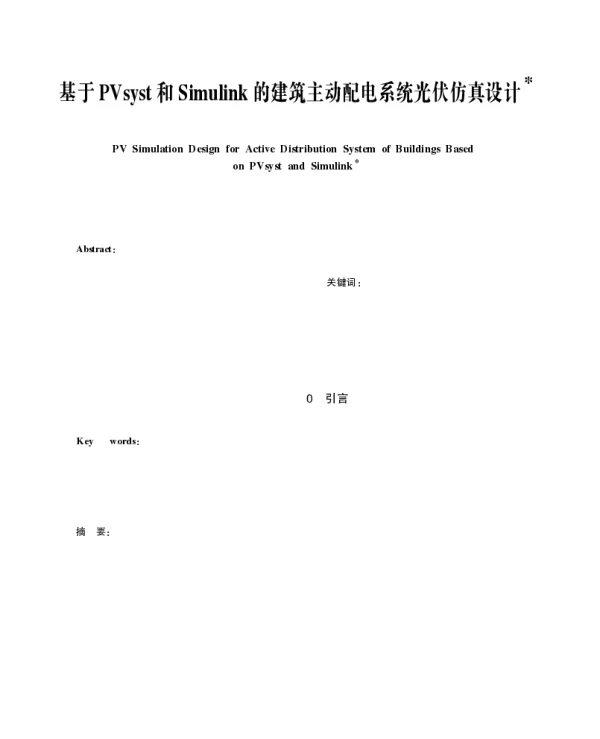 基于 PVsyst 和 Simulink 的建筑主动配电系统光伏仿真设计*

PV Simulation Design for Active Distribution System of Buildings Based on PVsyst and Simulink*

Abstract:

关键词:

0 引言

Key words:

摘 要: